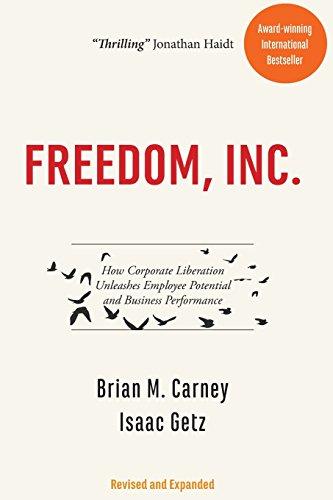 "Thrilling" Jonathan Haidt

Award-winning International Bestseller

FREEDOM, INC.

How Corporate Liberation Unleashes Employee Potential and Business Performance

Brian M. Carney
Isaac Getz

Revised and Expanded